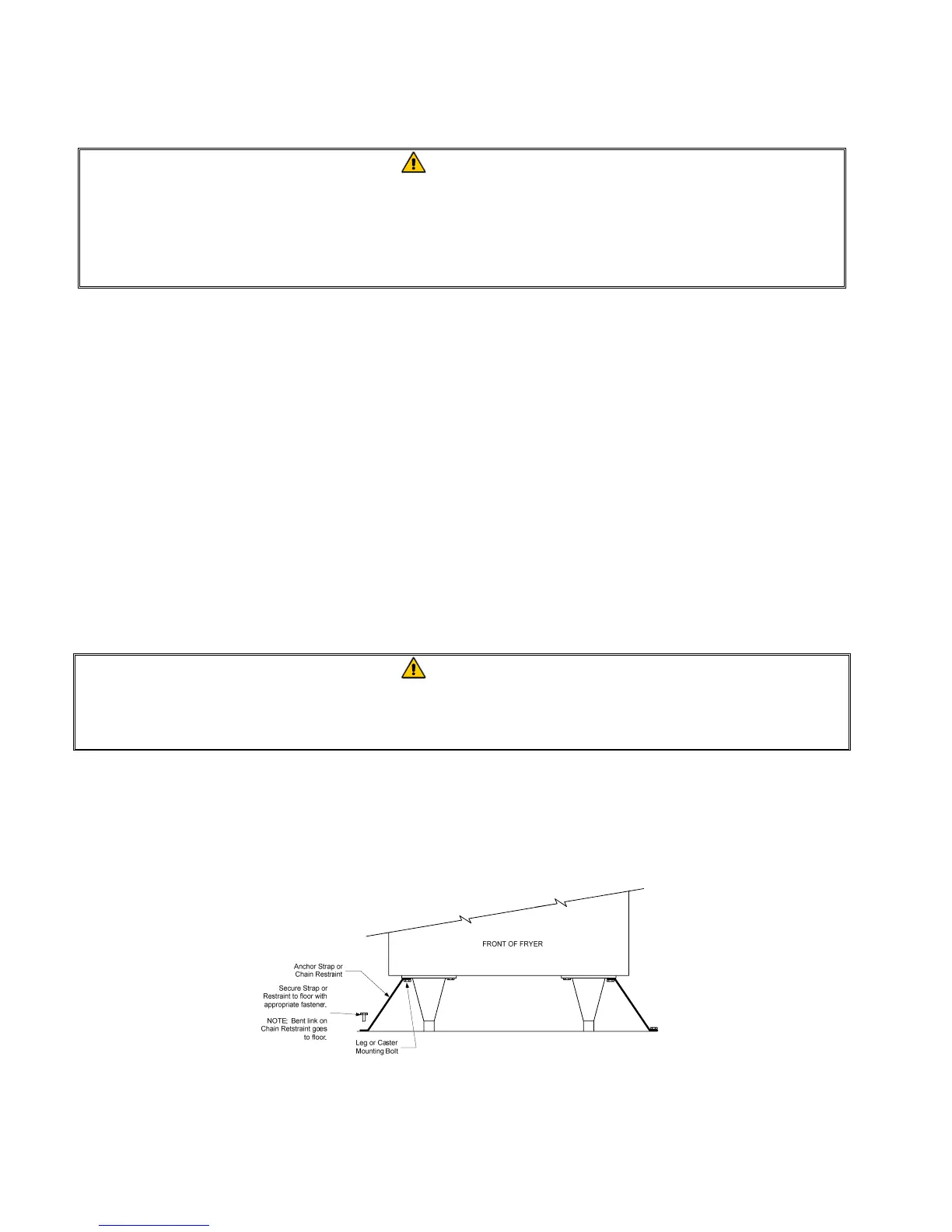 FRONT OF FRYER

Anchor Strap or Chain Restraint

Secure Strap or Restraint to floor with appropriate fastener.

NOTE: Bent link on Chain Retstraint goes to floor.

Leg or Caster Mounting Bolt